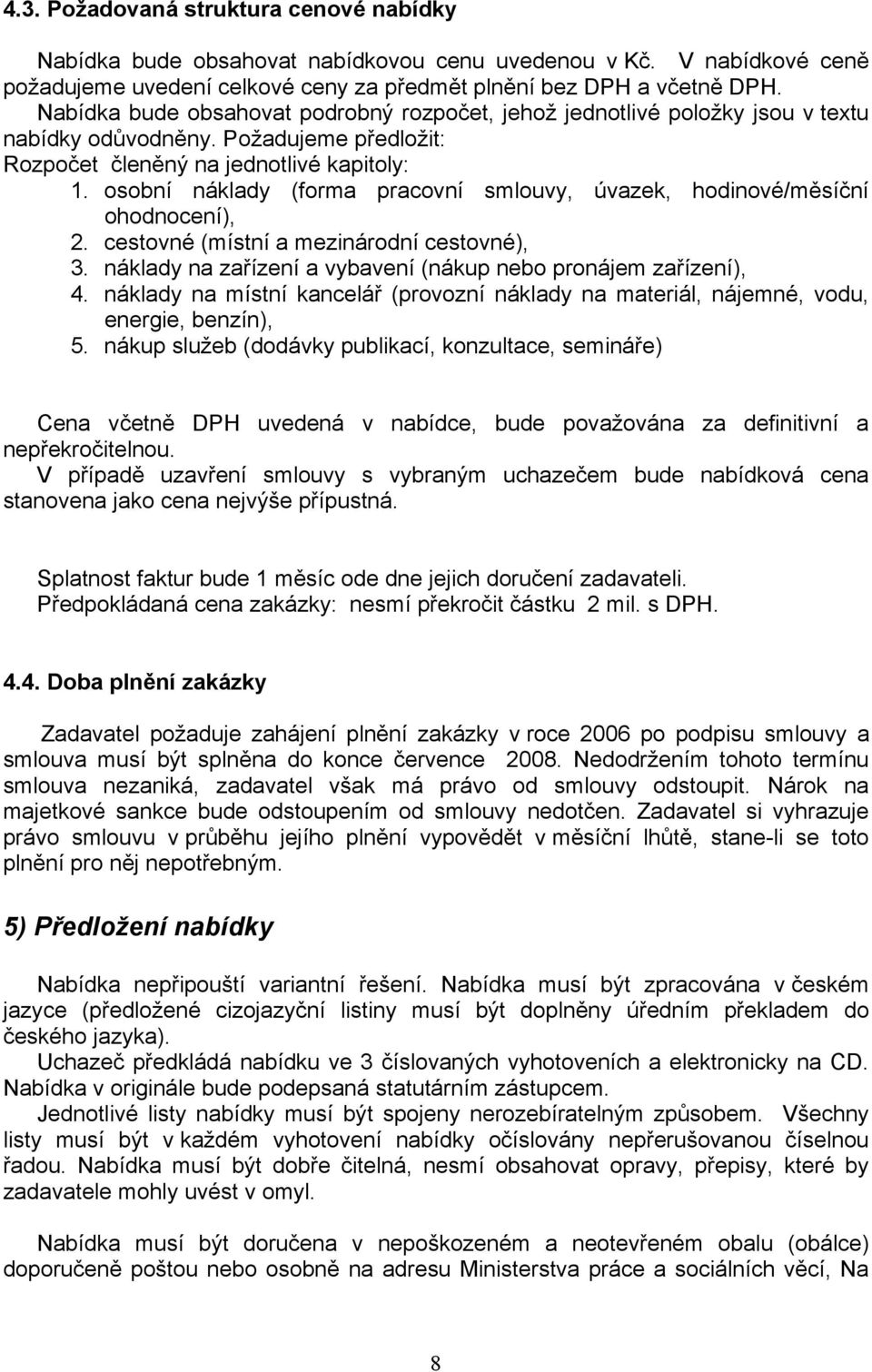 4.3. Požadovaná struktura cenové nabídky

Nabídka bude obsahovat nabídkovou cenu uvedenou v Kč. V nabídkové ceně požadujeme uvedení celkové ceny za předmět plnění bez DPH a včetně DPH.
Nabídka bude obsahovat podrobný rozpočet, jehož jednotlivé položky jsou v textu nabídky odůvodněny. Požadujeme předložit:
Rozpočet členěný na jednotlivé kapitoly:
1. osobní náklady (forma pracovní smlouvy, úvazek, hodinové/měsíční ohodnocení),
2. cestovné (místní a mezinárodní cestovné),
3. náklady na zařízení a vybavení (nákup nebo pronájem zařízení),
4. náklady na místní kancelář (provozní náklady na materiál, nájemné, vodu, energie, benzín),
5. nákup služeb (dodávky publikací, konzultace, semináře)

Cena včetně DPH uvedená v nabídce, bude považována za definitivní a nepřekročitelnou.
V případě uzavření smlouvy s vybraným uchazečem bude nabídková cena stanovena jako cena nejvýše přípustná.

Splatnost faktur bude 1 měsíc ode dne jejich doručení zadavateli.
Předpokládaná cena zakázky: nesmí překročit částku 2 mil. s DPH.

4.4. Doba plnění zakázky

Zadavatel požaduje zahájení plnění zakázky v roce 2006 po podpisu smlouvy a smlouva musí být splněna do konce července 2008. Nedodržením tohoto termínu smlouva nezaniká, zadavatel však má právo od smlouvy odstoupit. Nárok na majetkové sankce bude odstoupením od smlouvy nedotčen. Zadavatel si vyhrazuje právo smlouvu v průběhu jejího plnění vypovědět v měsíční lhůtě, stane-li se toto plnění pro něj nepotřebným.

5) Předložení nabídky

Nabídka nepřipouští variantní řešení. Nabídka musí být zpracována v českém jazyce (předložené cizojazyční listiny musí být doplněny úředním překladem do českého jazyka).
Uchazeč předkládá nabídku ve 3 číslovaných vyhotoveních a elektronicky na CD. Nabídka v originále bude podepsaná statutárním zástupcem.
Jednotlivé listy nabídky musí být spojeny nerozebíratelným způsobem. Všechny listy musí být v každém vyhotovení nabídky očíslovány nepřerušovanou číselnou řadou. Nabídka musí být dobře čitelná, nesmí obsahovat opravy, přepisy, které by zadavatele mohly uvést v omyl.

Nabídka musí být doručena v nepoškozeném a neotevřeném obalu (obálce) doporučeně poštou nebo osobně na adresu Ministerstva práce a sociálních věcí, Na

8